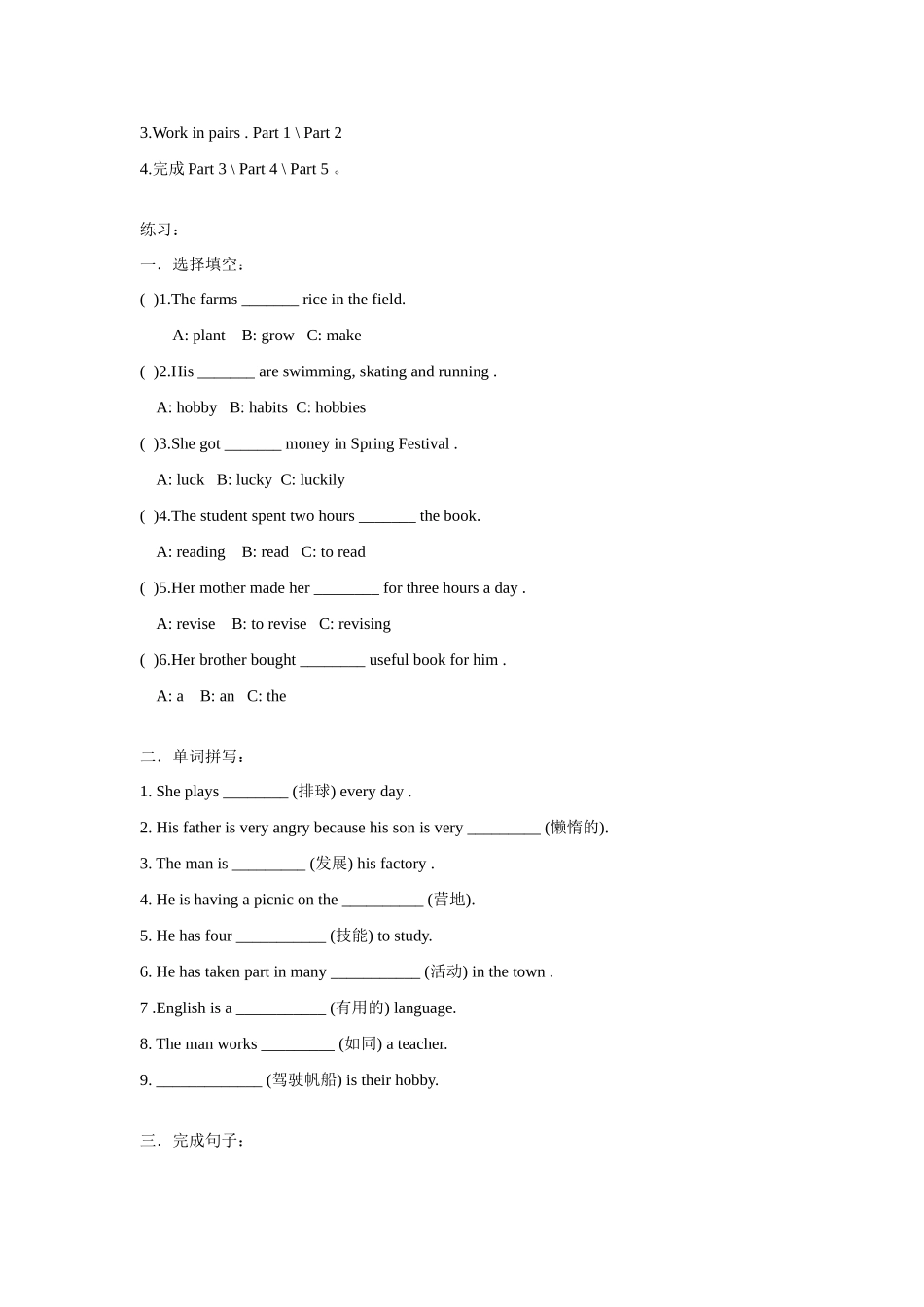 3.Work in pairs . Part 1 \ Part 2

4.完成 Part 3 \ Part 4 \ Part 5 。

练习：

一．选择填空：

( )1.The farms _______ rice in the field.

A: plant B: grow C: make

( )2.His _______ are swimming, skating and running .

A: hobby B: habits C: hobbies

( )3.She got _______ money in Spring Festival .

A: luck B: lucky C: luckily

( )4.The student spent two hours _______ the book.

A: reading B: read C: to read

( )5.Her mother made her ________ for three hours a day .

A: revise B: to revise C: revising

( )6.Her brother bought ________ useful book for him .

A: a B: an C: the

二．单词拼写：

1. She plays ________ (排球) every day .

2. His father is very angry because his son is very _________ (懒惰的).

3. The man is _________ (发展) his factory .

4. He is having a picnic on the __________ (营地).

5. He has four ___________ (技能) to study.

6. He has taken part in many ___________ (活动) in the town .

7 .English is a ___________ (有用的) language.

8. The man works _________ (如同) a teacher.

9. _____________ (驾驶帆船) is their hobby.

三．完成句子：